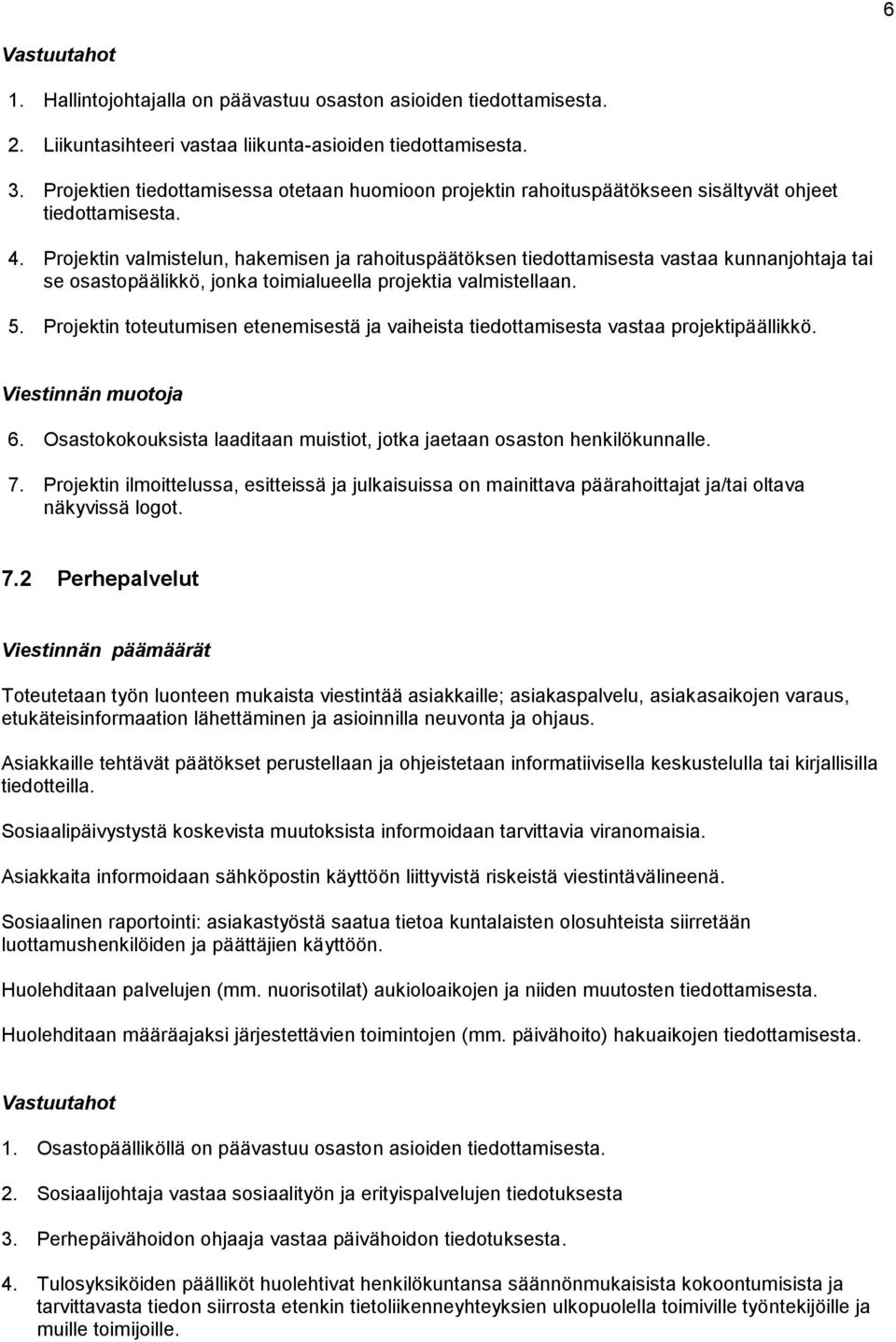 6

Vastuutahot

1. Hallintojohtajalla on päävastuu osaston asioiden tiedottamisesta.

2. Liikuntasihteeri vastaa liikunta-asioiden tiedottamisesta.

3. Projektien tiedottamisessa otetaan huomioon projektin rahoituspäätökseen sisältyvät ohjeet tiedottamisesta.

4. Projektin valmistelun, hakemisen ja rahoituspäätöksen tiedottamisesta vastaa kunnanjohtaja tai se osastopäälikkö, jonka toimialueella projektia valmistellaan.

5. Projektin toteutumisen etenemisestä ja vaiheista tiedottamisesta vastaa projektipäällikkö.

Viestinnän muotoja

6. Osastokokouksista laaditaan muistiot, jotka jaetaan osaston henkilökunnalle.

7. Projektin ilmoittelussa, esitteissä ja julkaisuissa on mainittava päärahoittajat ja/tai oltava näkyvissä logot.

7.2 Perhepalvelut

Viestinnän päämäärät

Toteutetaan työn luonteen mukaista viestintää asiakkaille; asiakaspalvelu, asiakasaikojen varaus, etukäteisinformaation lähettäminen ja asioinnilla neuvonta ja ohjaus.

Asiakkaille tehtävät päätökset perustellaan ja ohjeistetaan informatiivisella keskustelulla tai kirjallisilla tiedotteilla.

Sosiaalipäivystystä koskevista muutoksista informoidaan tarvittavia viranomaisia.

Asiakkaita informoidaan sähköpostin käyttöön liittyvistä riskeistä viestintävälineenä.

Sosiaalinen raportointi: asiakastyöstä saatua tietoa kuntalaisten olosuhteista siirretään luottamushenkilöiden ja päättäjien käyttöön.

Huolehditaan palvelujen (mm. nuorisotilat) aukioloaikojen ja niiden muutosten tiedottamisesta.

Huolehditaan määräajaksi järjestettävien toimintojen (mm. päivähoito) hakuaikojen tiedottamisesta.

Vastuutahot

1. Osastopäälliköllä on päävastuu osaston asioiden tiedottamisesta.

2. Sosiaalijohtaja vastaa sosiaalityön ja erityispalvelujen tiedotuksesta

3. Perhepäivähoidon ohjaaja vastaa päivähoidon tiedotuksesta.

4. Tulosyksiköiden päälliköt huolehtivat henkilökuntansa säännönmukaisista kokoontumisista ja tarvittavasta tiedon siirrosta etenkin tietoliikenneyhteyksien ulkopuolella toimiville työntekijöille ja muille toimijoille.